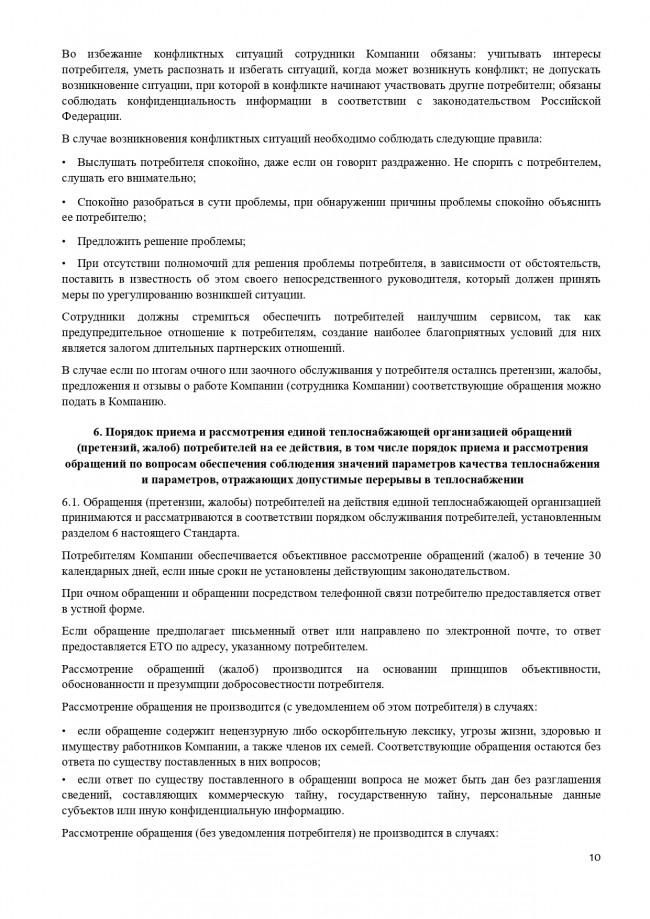 Во избежание конфликтных ситуаций сотрудники Компании обязаны: учитывать интересы потребителя, уметь распознать и избегать ситуаций, когда может возникнуть конфликт; не допускать возникновение ситуации, при которой в конфликте начинают участвовать другие потребители; обязаны соблюдать конфиденциальность информации в соответствии с законодательством Российской Федерации.

В случае возникновения конфликтных ситуаций необходимо соблюдать следующие правила:

• Выслушать потребителя спокойно, даже если он говорит раздраженно. Не спорить с потребителем, слушать его внимательно;

• Спокойно разобраться в сути проблемы, при обнаружении причины проблемы спокойно объяснить ее потребителю;

• Предложить решение проблемы;

• При отсутствии полномочий для решения проблемы потребителя, в зависимости от обстоятельств, поставить в известность об этом своего непосредственного руководителя, который должен принять меры по урегулированию возникшей ситуации.

Сотрудники должны стремиться обеспечить потребителей наилучшим сервисом, так как предупредительное отношение к потребителям, создание наиболее благоприятных условий для них является залогом длительных партнерских отношений.

В случае если по итогам очного или заочного обслуживания у потребителя остались претензии, жалобы, предложения и отзывы о работе Компании (сотрудника Компании) соответствующие обращения можно подать в Компанию.

6. Порядок приема и рассмотрения единой теплоснабжающей организацией обращений (претензий, жалоб) потребителей на ее действия, в том числе порядок приема и рассмотрения обращений по вопросам обеспечения соблюдения значений параметров качества теплоснабжения и параметров, отражающих допустимые перерывы в теплоснабжении

6.1. Обращения (претензии, жалобы) потребителей на действия единой теплоснабжающей организацией принимаются и рассматриваются в соответствии порядком обслуживания потребителей, установленным разделом 6 настоящего Стандарта.

Потребителям Компании обеспечивается объективное рассмотрение обращений (жалоб) в течение 30 календарных дней, если иные сроки не установлены действующим законодательством.

При очном обращении и обращении посредством телефонной связи потребителю предоставляется ответ в устной форме.

Если обращение предполагает письменный ответ или направлено по электронной почте, то ответ предоставляется ЕТО по адресу, указанному потребителем.

Рассмотрение обращений (жалоб) производится на основании принципов объективности, обоснованности и презумпции добросовестности потребителя.

Рассмотрение обращения не производится (с уведомлением об этом потребителя) в случаях:

• если обращение содержит нецензурную либо оскорбительную лексику, угрозы жизни, здоровью и имуществу работников Компании, а также членов их семей. Соответствующие обращения остаются без ответа по существу поставленных в них вопросов;

• если ответ по существу поставленного в обращении вопроса не может быть дан без разглашения сведений, составляющих коммерческую тайну, государственную тайну, персональные данные субъектов или иную конфиденциальную информацию.

Рассмотрение обращения (без уведомления потребителя) не производится в случаях:

10